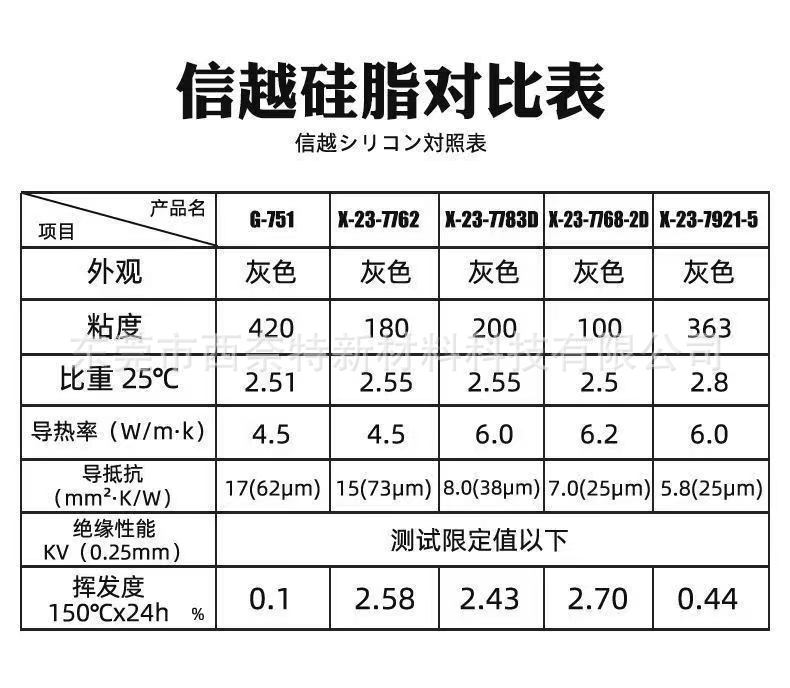 信越硅脂对比表

信越シリコン対照表

| 产品名 项目 | G-751 | X-23-7762 | X-23-7783D | X-23-7768-2D | X-23-7921-5 |
|---|---|---|---|---|---|
| 外观 | 灰色 | 灰色 | 灰色 | 灰色 | 灰色 |
| 粘度 | 420 | 180 | 200 | 100 | 363 |
| 比重 25℃ | 2.51 | 2.55 | 2.55 | 2.5 | 2.8 |
| 导热率（W/m·k） | 4.5 | 4.5 | 6.0 | 6.2 | 6.0 |
| 导抵抗（mm²·K/W） | 17(62μm) | 15(73μm) | 8.0(38μm) | 7.0(25μm) | 5.8(25μm) |
| 绝缘性能 KV（0.25mm） | 测试限定值以下 |  |  |  |  |
| 挥发度 150℃x24h % | 0.1 | 2.58 | 2.43 | 2.70 | 0.44 |

东莞市西奈特新材料科技有限公司